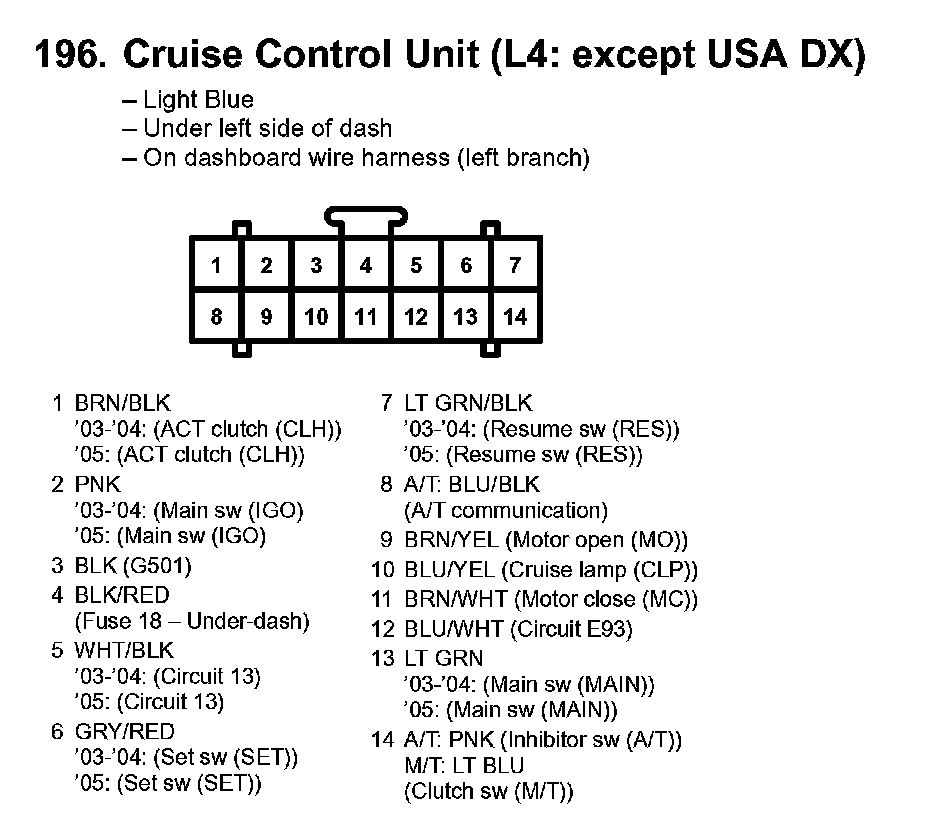 196. Cruise Control Unit (L4: except USA DX)

– Light Blue
– Under left side of dash
– On dashboard wire harness (left branch)

| 1 | 2 | 3 | 4 | 5 | 6 | 7 |
|---|---|---|---|---|---|---|
| 8 | 9 | 10 | 11 | 12 | 13 | 14 |

1 BRN/BLK
'03-'04: (ACT clutch (CLH))
'05: (ACT clutch (CLH))

2 PNK
'03-'04: (Main sw (IGO)
'05: (Main sw (IGO)

3 BLK (G501)

4 BLK/RED
(Fuse 18 – Under-dash)

5 WHT/BLK
'03-'04: (Circuit 13)
'05: (Circuit 13)

6 GRY/RED
'03-'04: (Set sw (SET))
'05: (Set sw (SET))

7 LT GRN/BLK
'03-'04: (Resume sw (RES))
'05: (Resume sw (RES))

8 A/T: BLU/BLK
(A/T communication)

9 BRN/YEL (Motor open (MO))

10 BLU/YEL (Cruise lamp (CLP))

11 BRN/WHT (Motor close (MC))

12 BLU/WHT (Circuit E93)

13 LT GRN
'03-'04: (Main sw (MAIN))
'05: (Main sw (MAIN))

14 A/T: PNK (Inhibitor sw (A/T))
M/T: LT BLU
(Clutch sw (M/T))